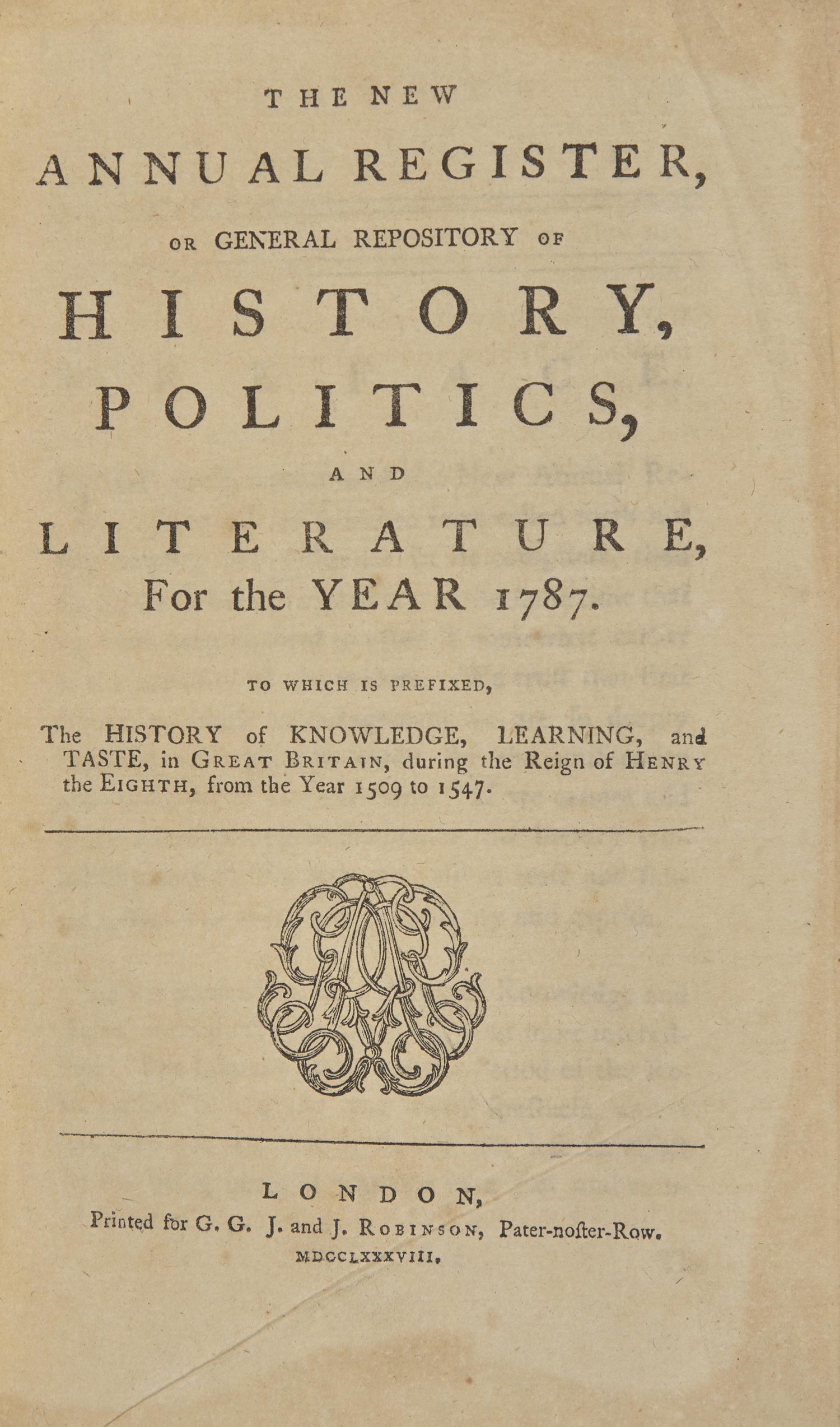 THE NEW

ANNUAL REGISTER,

OR GENERAL REPOSITORY OF

HISTORY,

POLITICS,

AND

LITERATURE,

For the YEAR 1787.

TO WHICH IS PREFIXED,

The HISTORY of KNOWLEDGE, LEARNING, and TASTE, in GREAT BRITAIN, during the Reign of HENRY the EIGHTH, from the Year 1509 to 1547.

LONDON,

Printed for G. G. J. and J. ROBINSON, Pater-noſter-Row.

MDCCLXXXVIII.